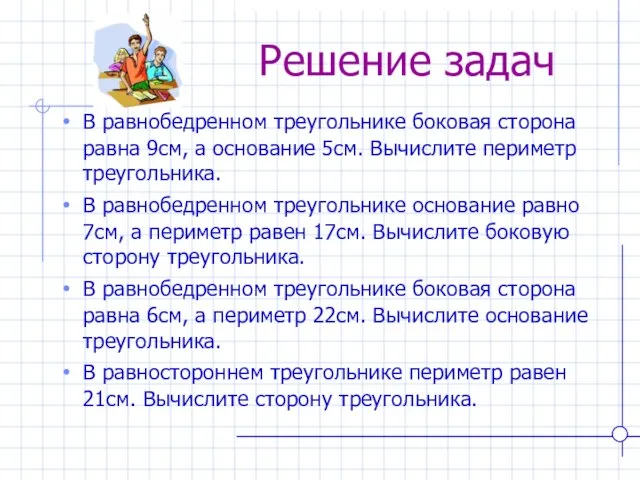 Решение задач

• В равнобедренном треугольнике боковая сторона равна 9см, а основание 5см. Вычислите периметр треугольника.

• В равнобедренном треугольнике основание равно 7см, а периметр равен 17см. Вычислите боковую сторону треугольника.

• В равнобедренном треугольнике боковая сторона равна 6см, а периметр 22см. Вычислите основание треугольника.

• В равностороннем треугольнике периметр равен 21см. Вычислите сторону треугольника.